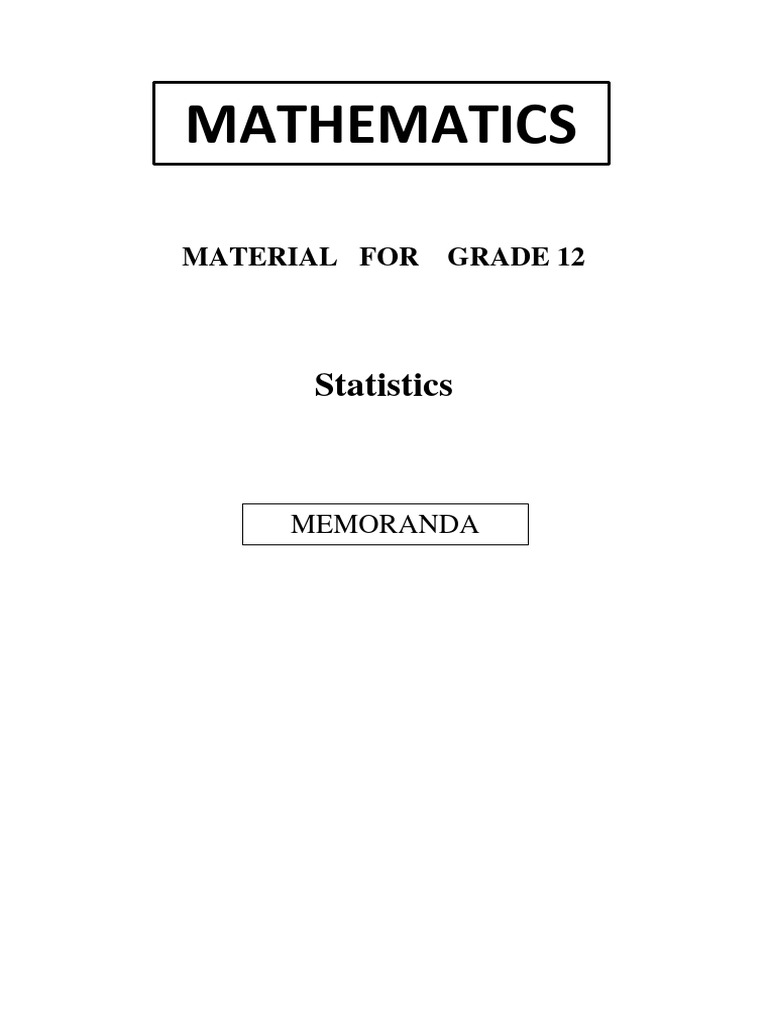 MATHEMATICS

MATERIAL FOR GRADE 12

Statistics

MEMORANDA